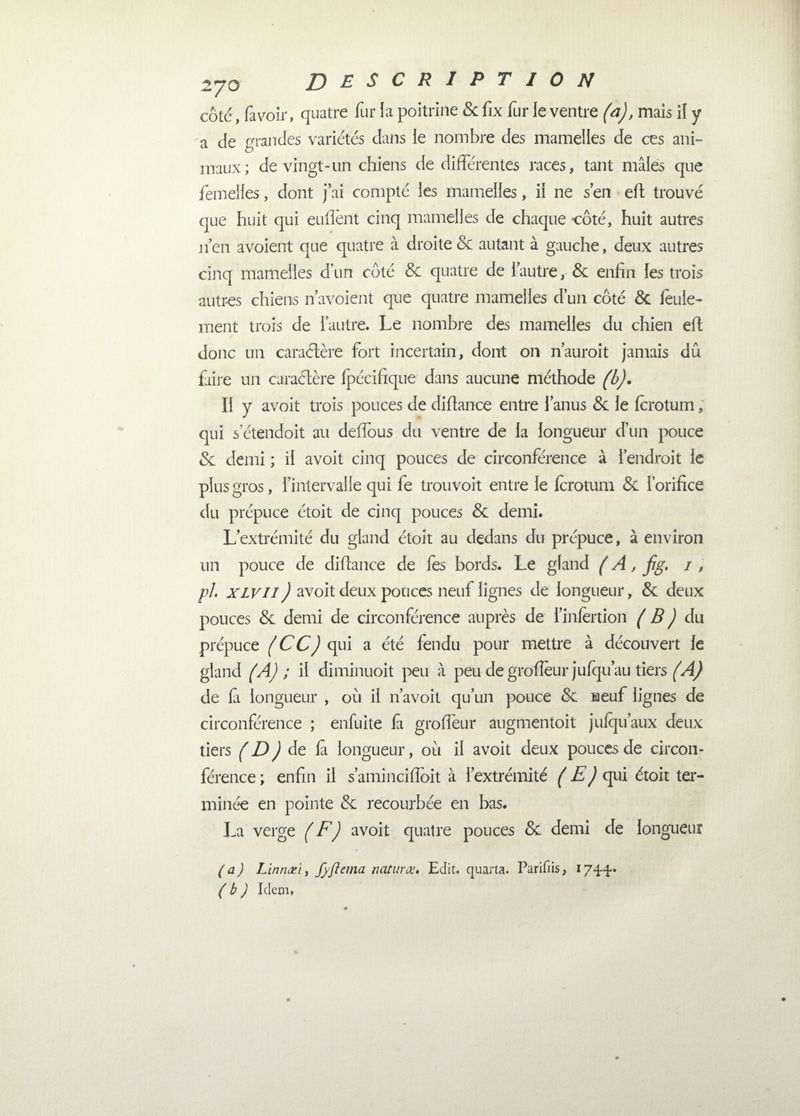 270 DESCRIPTION

côté, ſavoir, quatre ſur la poitrine & ſix ſur le ventre (a), mais il y a de grandes variétés dans le nombre des mamelles de ces animaux; de vingt-un chiens de différentes races, tant mâles que femelles, dont j'ai compté les mamelles, il ne s'en eſt trouvé que huit qui euſſent cinq mamelles de chaque côté, huit autres n'en avoient que quatre à droite & autant à gauche, deux autres cinq mamelles d'un côté & quatre de l'autre, & enfin les trois autres chiens n'avoient que quatre mamelles d'un côté & ſeulement trois de l'autre. Le nombre des mamelles du chien eſt donc un caractère fort incertain, dont on n'auroit jamais dû faire un caractère ſpécifique dans aucune méthode (b).

Il y avoit trois pouces de diſtance entre l'anus & le ſcrotum, qui s'étendoit au deſſous du ventre de la longueur d'un pouce & demi; il avoit cinq pouces de circonférence à l'endroit le plus gros, l'intervalle qui ſe trouvoit entre le ſcrotum & l'orifice du prépuce étoit de cinq pouces & demi.

L'extrémité du gland étoit au dedans du prépuce, à environ un pouce de diſtance de ſes bords. Le gland (A, fig. 1, pl. XLVII) avoit deux pouces neuf lignes de longueur, & deux pouces & demi de circonférence auprès de l'inſertion (B) du prépuce (CC) qui a été fendu pour mettre à découvert le gland (A); il diminuoit peu à peu de groſſeur juſqu'au tiers (A) de ſa longueur, où il n'avoit qu'un pouce & neuf lignes de circonférence; enſuite ſa groſſeur augmentoit juſqu'aux deux tiers (D) de ſa longueur, où il avoit deux pouces de circonférence; enfin il s'amincissoit à l'extrémité (E) qui étoit terminée en pointe & recourbée en bas.

La verge (F) avoit quatre pouces & demi de longueur

(a) Linnæi, ſyſtema naturæ. Edit. quarta. Pariſiis, 1744.
(b) Idem.